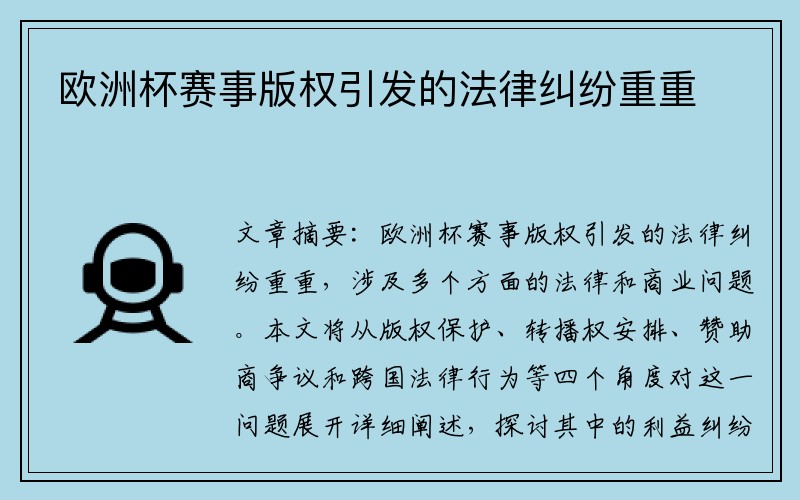 欧洲杯赛事版权引发的法律纠纷重重

文章摘要：欧洲杯赛事版权引发的法律纠纷重重，涉及多个方面的法律和商业问题。本文将从版权保护、转播权安排、赞助商争议和跨国法律行为等四个角度对这一问题展开详细阐述，探讨其中的利益纠纷